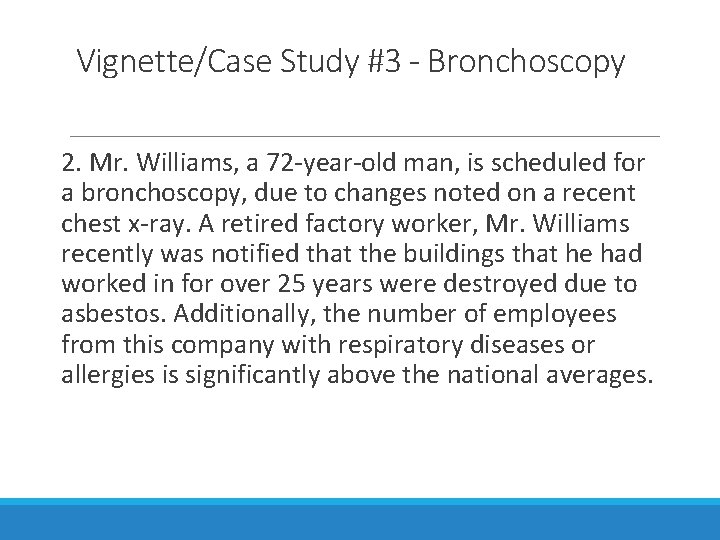 Vignette/Case Study #3 - Bronchoscopy

2. Mr. Williams, a 72-year-old man, is scheduled for a bronchoscopy, due to changes noted on a recent chest x-ray. A retired factory worker, Mr. Williams recently was notified that the buildings that he had worked in for over 25 years were destroyed due to asbestos. Additionally, the number of employees from this company with respiratory diseases or allergies is significantly above the national averages.